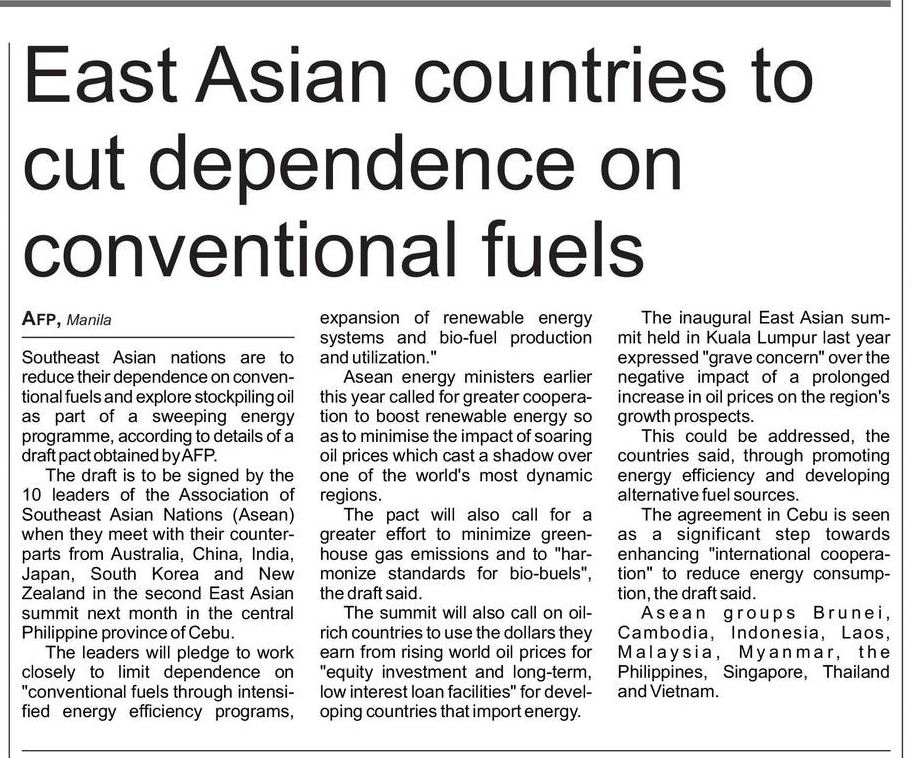 East Asian countries to cut dependence on conventional fuels

AFP, Manila

Southeast Asian nations are to reduce their dependence on conventional fuels and explore stockpiling oil as part of a sweeping energy programme, according to details of a draft pact obtained by AFP.

The draft is to be signed by the 10 leaders of the Association of Southeast Asian Nations (Asean) when they meet with their counterparts from Australia, China, India, Japan, South Korea and New Zealand in the second East Asian summit next month in the central Philippine province of Cebu.

The leaders will pledge to work closely to limit dependence on "conventional fuels through intensified energy efficiency programs, expansion of renewable energy systems and bio-fuel production and utilization."

Asean energy ministers earlier this year called for greater cooperation to boost renewable energy so as to minimise the impact of soaring oil prices which cast a shadow over one of the world's most dynamic regions.

The pact will also call for a greater effort to minimize greenhouse gas emissions and to "harmonize standards for bio-buels", the draft said.

The summit will also call on oil-rich countries to use the dollars they earn from rising world oil prices for "equity investment and long-term, low interest loan facilities" for developing countries that import energy.

The inaugural East Asian summit held in Kuala Lumpur last year expressed "grave concern" over the negative impact of a prolonged increase in oil prices on the region's growth prospects.

This could be addressed, the countries said, through promoting energy efficiency and developing alternative fuel sources.

The agreement in Cebu is seen as a significant step towards enhancing "international cooperation" to reduce energy consumption, the draft said.

Asean groups Brunei, Cambodia, Indonesia, Laos, Malaysia, Myanmar, the Philippines, Singapore, Thailand and Vietnam.